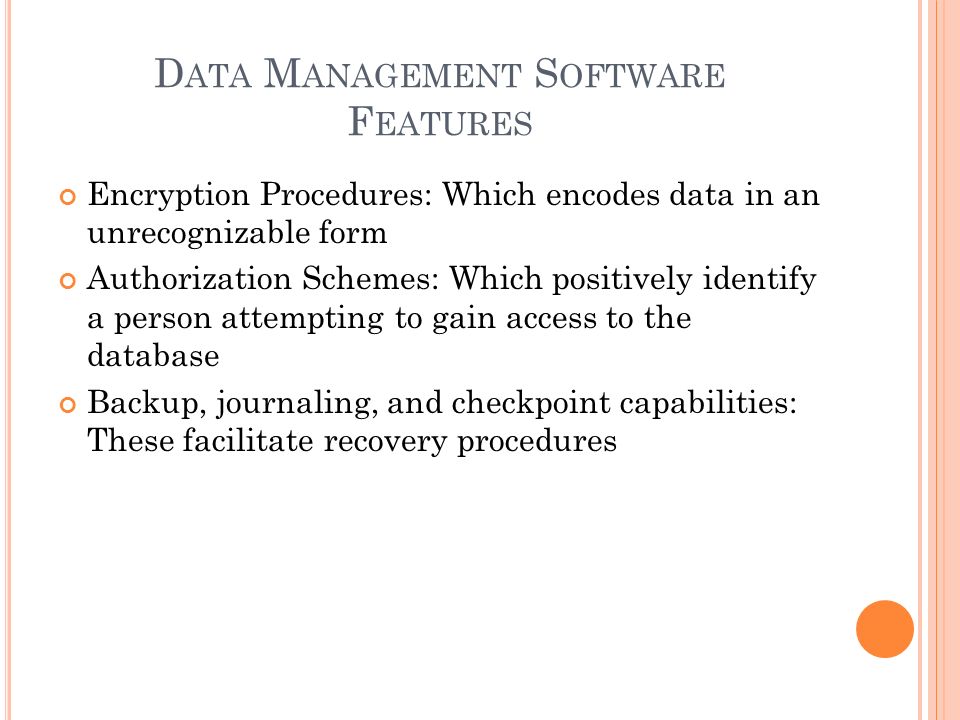 DATA MANAGEMENT SOFTWARE FEATURES

Encryption Procedures: Which encodes data in an unrecognizable form

Authorization Schemes: Which positively identify a person attempting to gain access to the database

Backup, journaling, and checkpoint capabilities: These facilitate recovery procedures